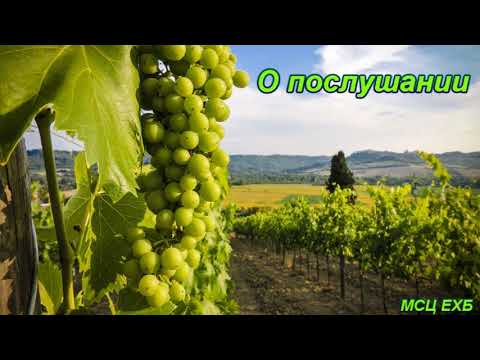 О послушании

МСЦ ЕХБ